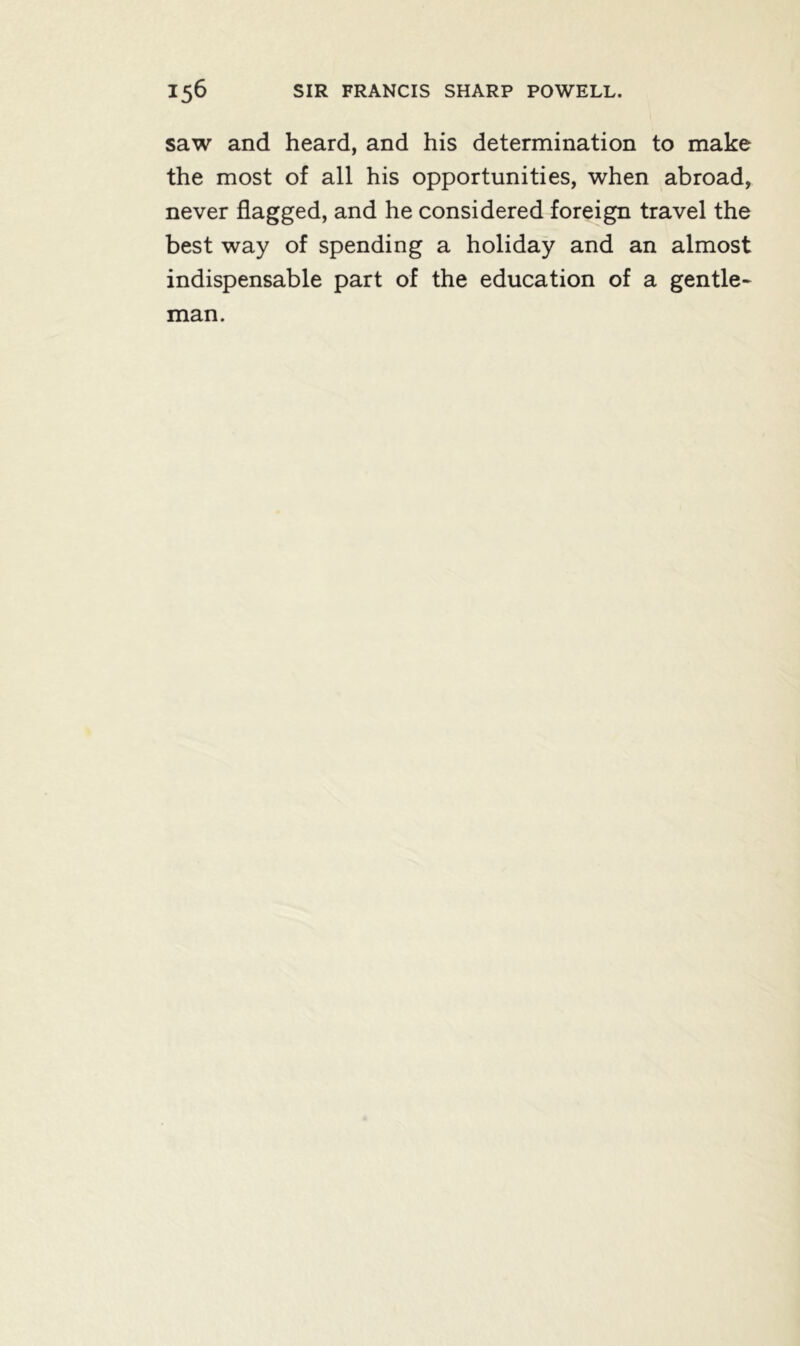 156 SIR FRANCIS SHARP POWELL.

saw and heard, and his determination to make the most of all his opportunities, when abroad, never flagged, and he considered foreign travel the best way of spending a holiday and an almost indispensable part of the education of a gentleman.